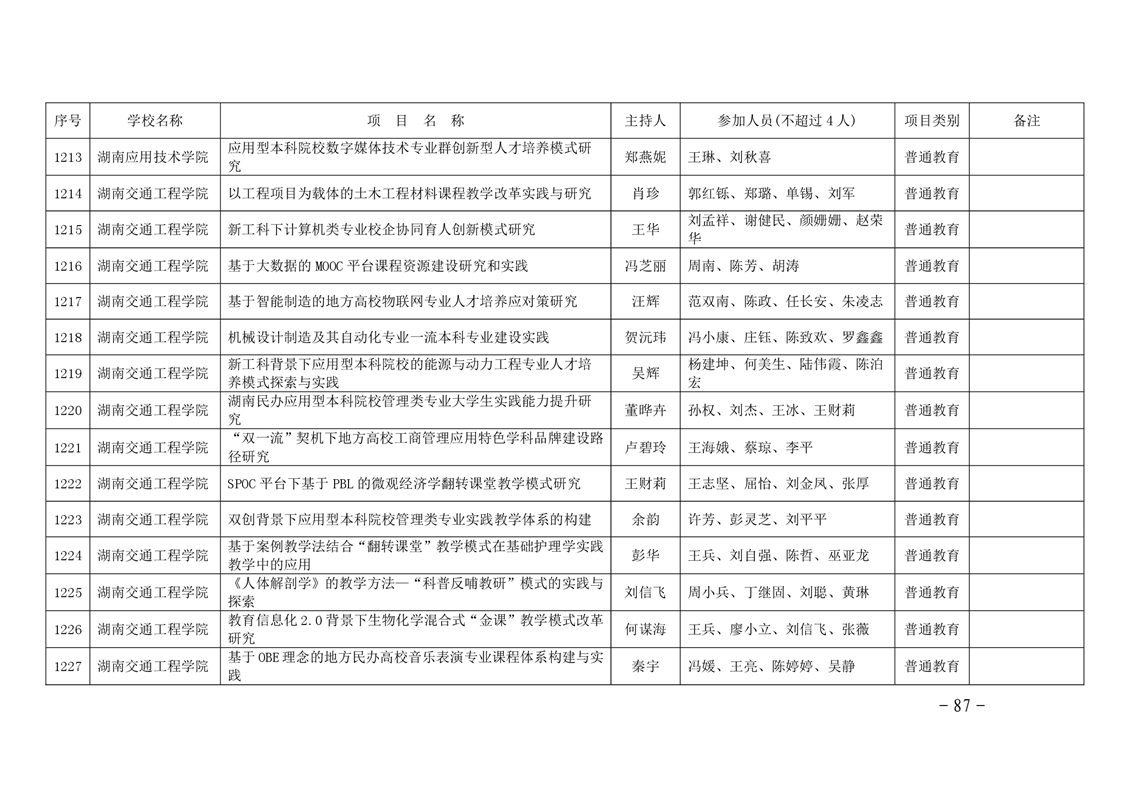 | 序号 | 学校名称 | 项 目 名 称 | 主持人 | 参加人员(不超过 4 人) | 项目类别 | 备注 |
|---|---|---|---|---|---|---|
| 1213 | 湖南应用技术学院 | 应用型本科院校数字媒体技术专业群创新型人才培养模式研究 | 郑燕妮 | 王琳、刘秋喜 | 普通教育 | |
| 1214 | 湖南交通工程学院 | 以工程项目为载体的土木工程材料课程教学改革实践与研究 | 肖珍 | 郭红铄、郑璐、单锡、刘军 | 普通教育 | |
| 1215 | 湖南交通工程学院 | 新工科下计算机类专业校企协同育人创新模式研究 | 王华 | 刘孟祥、谢健民、颜姗姗、赵荣华 | 普通教育 | |
| 1216 | 湖南交通工程学院 | 基于大数据的 MOOC 平台课程资源建设研究和实践 | 冯芝丽 | 周南、陈芳、胡涛 | 普通教育 | |
| 1217 | 湖南交通工程学院 | 基于智能制造的地方高校物联网专业人才培养应对策研究 | 汪辉 | 范双南、陈政、任长安、朱凌志 | 普通教育 | |
| 1218 | 湖南交通工程学院 | 机械设计制造及其自动化专业一流本科专业建设实践 | 贺沅玮 | 冯小康、庄钰、陈致欢、罗鑫鑫 | 普通教育 | |
| 1219 | 湖南交通工程学院 | 新工科背景下应用型本科院校的能源与动力工程专业人才培养模式探索与实践 | 吴辉 | 杨建坤、何美生、陆伟霞、陈泊宏 | 普通教育 | |
| 1220 | 湖南交通工程学院 | 湖南民办应用型本科院校管理类专业大学生实践能力提升研究 | 董晔卉 | 孙权、刘杰、王冰、王财莉 | 普通教育 | |
| 1221 | 湖南交通工程学院 | “双一流”契机下地方高校工商管理应用特色学科品牌建设路径研究 | 卢碧玲 | 王海娥、蔡琼、李平 | 普通教育 | |
| 1222 | 湖南交通工程学院 | SPOC 平台下基于 PBL 的微观经济学翻转课堂教学模式研究 | 王财莉 | 王志坚、屈怡、刘金凤、张厚 | 普通教育 | |
| 1223 | 湖南交通工程学院 | 双创背景下应用型本科院校管理类专业实践教学体系的构建 | 余韵 | 许芳、彭灵芝、刘平平 | 普通教育 | |
| 1224 | 湖南交通工程学院 | 基于案例教学法结合“翻转课堂”教学模式在基础护理学实践教学中的应用 | 彭华 | 王兵、刘自强、陈哲、巫亚龙 | 普通教育 | |
| 1225 | 湖南交通工程学院 | 《人体解剖学》的教学方法—“科普反哺教研”模式的实践与探索 | 刘信飞 | 周小兵、丁继固、刘聪、黄琳 | 普通教育 | |
| 1226 | 湖南交通工程学院 | 教育信息化 2.0 背景下生物化学混合式“金课”教学模式改革研究 | 何谋海 | 王兵、廖小立、刘信飞、张薇 | 普通教育 | |
| 1227 | 湖南交通工程学院 | 基于 OBE 理念的地方民办高校音乐表演专业课程体系构建与实践 | 秦宇 | 冯媛、王亮、陈婷婷、吴静 | 普通教育 | |

- 87 -